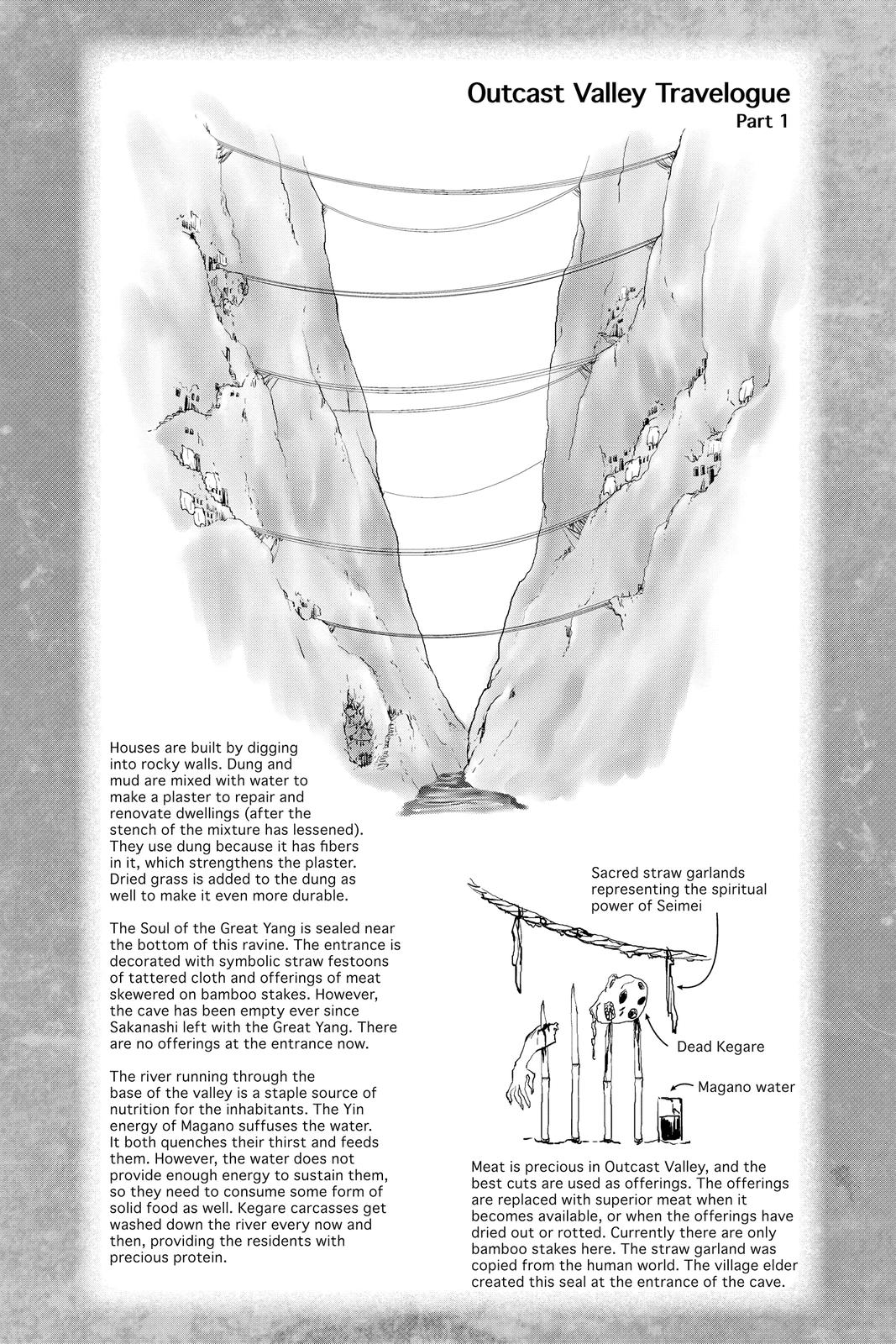 Outcast Valley Travelogue
Part 1

Houses are built by digging into rocky walls. Dung and mud are mixed with water to make a plaster to repair and renovate dwellings (after the stench of the mixture has lessened). They use dung because it has fibers in it, which strengthens the plaster. Dried grass is added to the dung as well to make it even more durable.

The Soul of the Great Yang is sealed near the bottom of this ravine. The entrance is decorated with symbolic straw festoons of tattered cloth and offerings of meat skewered on bamboo stakes. However, the cave has been empty ever since Sakanashi left with the Great Yang. There are no offerings at the entrance now.

The river running through the base of the valley is a staple source of nutrition for the inhabitants. The Yin energy of Magano suffuses the water. It both quenches their thirst and feeds them. However, the water does not provide enough energy to sustain them, so they need to consume some form of solid food as well. Kegare carcasses get washed down the river every now and then, providing the residents with precious protein.

Sacred straw garlands representing the spiritual power of Seimei

Dead Kegare

Magano water

Meat is precious in Outcast Valley, and the best cuts are used as offerings. The offerings are replaced with superior meat when it becomes available, or when the offerings have dried out or rotted. Currently there are only bamboo stakes here. The straw garland was copied from the human world. The village elder created this seal at the entrance of the cave.